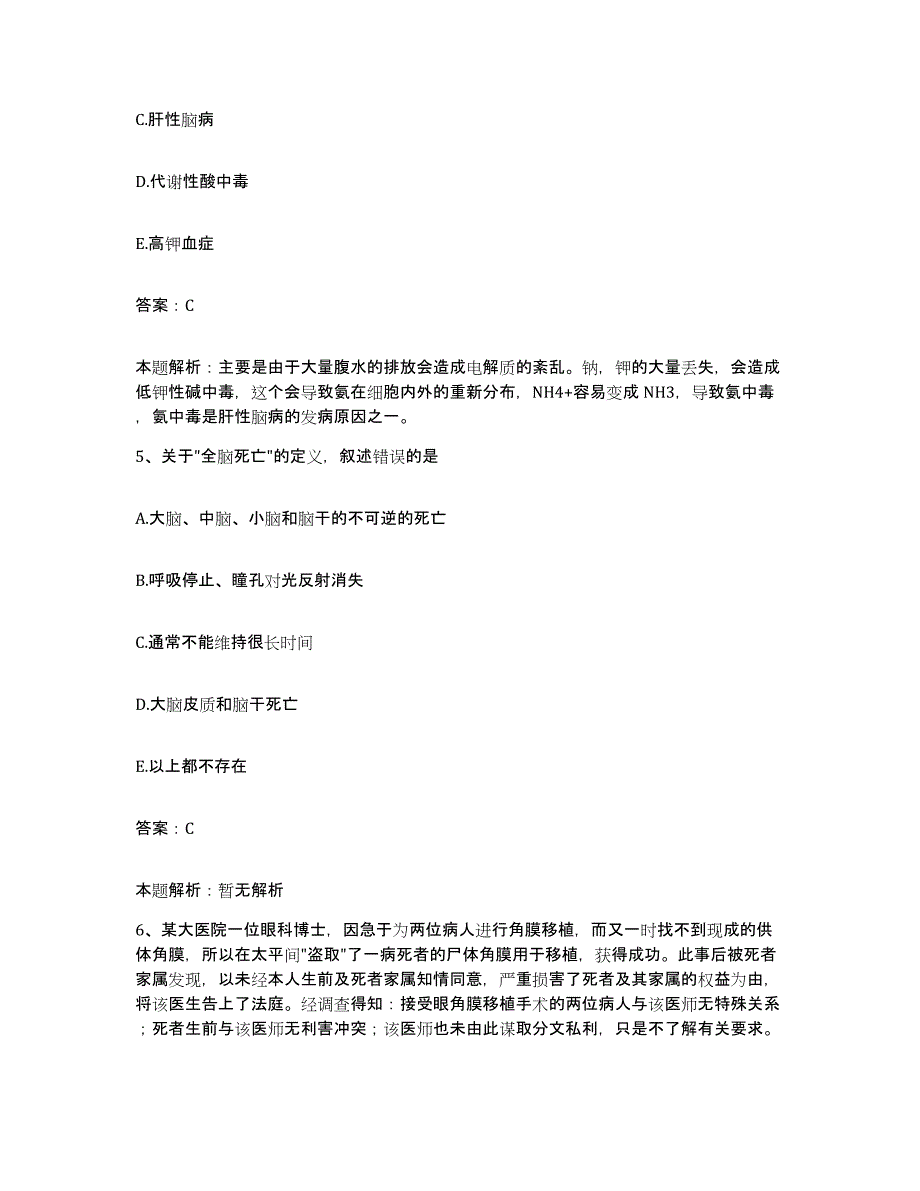 C.肝性脑病

D.代谢性酸中毒

E.高钾血症

答案：C

本题解析：主要是由于大量腹水的排放会造成电解质的紊乱。钠，钾的大量丢失，会造成低钾性碱中毒，这个会导致氨在细胞内外的重新分布，NH4+容易变成 NH3，导致氨中毒，氨中毒是肝性脑病的发病原因之一。

5、关于"全脑死亡"的定义，叙述错误的是

A.大脑、中脑、小脑和脑干的不可逆的死亡

B.呼吸停止、瞳孔对光反射消失

C.通常不能维持很长时间

D.大脑皮质和脑干死亡

E.以上都不存在

答案：C

本题解析：暂无解析

6、某大医院一位眼科博士，因急于为两位病人进行角膜移植，而又一时找不到现成的供体角膜，所以在太平间"盗取"了一病死者的尸体角膜用于移植，获得成功。此事后被死者家属发现，以未经本人生前及死者家属知情同意，严重损害了死者及其家属的权益为由，将该医生告上了法庭。经调查得知：接受眼角膜移植手术的两位病人与该医师无特殊关系；死者生前与该医师无利害冲突；该医师也未由此谋取分文私利，只是不了解有关要求。